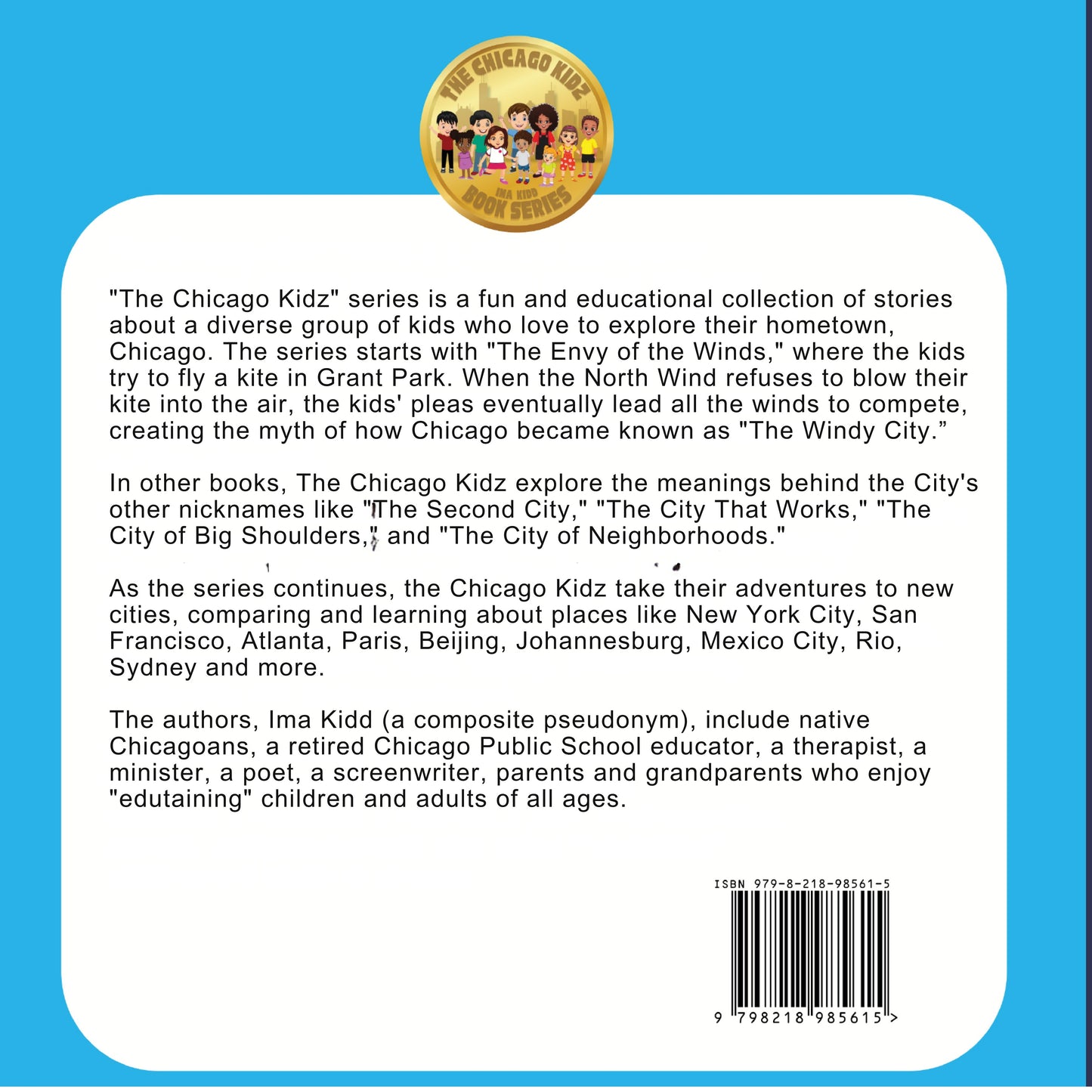 THE CHICAGO KIDZ
IMA KIDD
BOOK SERIES

"The Chicago Kidz" series is a fun and educational collection of stories about a diverse group of kids who love to explore their hometown, Chicago. The series starts with "The Envy of the Winds," where the kids try to fly a kite in Grant Park. When the North Wind refuses to blow their kite into the air, the kids' pleas eventually lead all the winds to compete, creating the myth of how Chicago became known as "The Windy City."

In other books, The Chicago Kidz explore the meanings behind the City's other nicknames like "The Second City," "The City That Works," "The City of Big Shoulders," and "The City of Neighborhoods."

As the series continues, the Chicago Kidz take their adventures to new cities, comparing and learning about places like New York City, San Francisco, Atlanta, Paris, Beijing, Johannesburg, Mexico City, Rio, Sydney and more.

The authors, Ima Kidd (a composite pseudonym), include native Chicagoans, a retired Chicago Public School educator, a therapist, a minister, a poet, a screenwriter, parents and grandparents who enjoy "edutaining" children and adults of all ages.

ISBN 979-8-218-98561-5

9 798218 985615 >